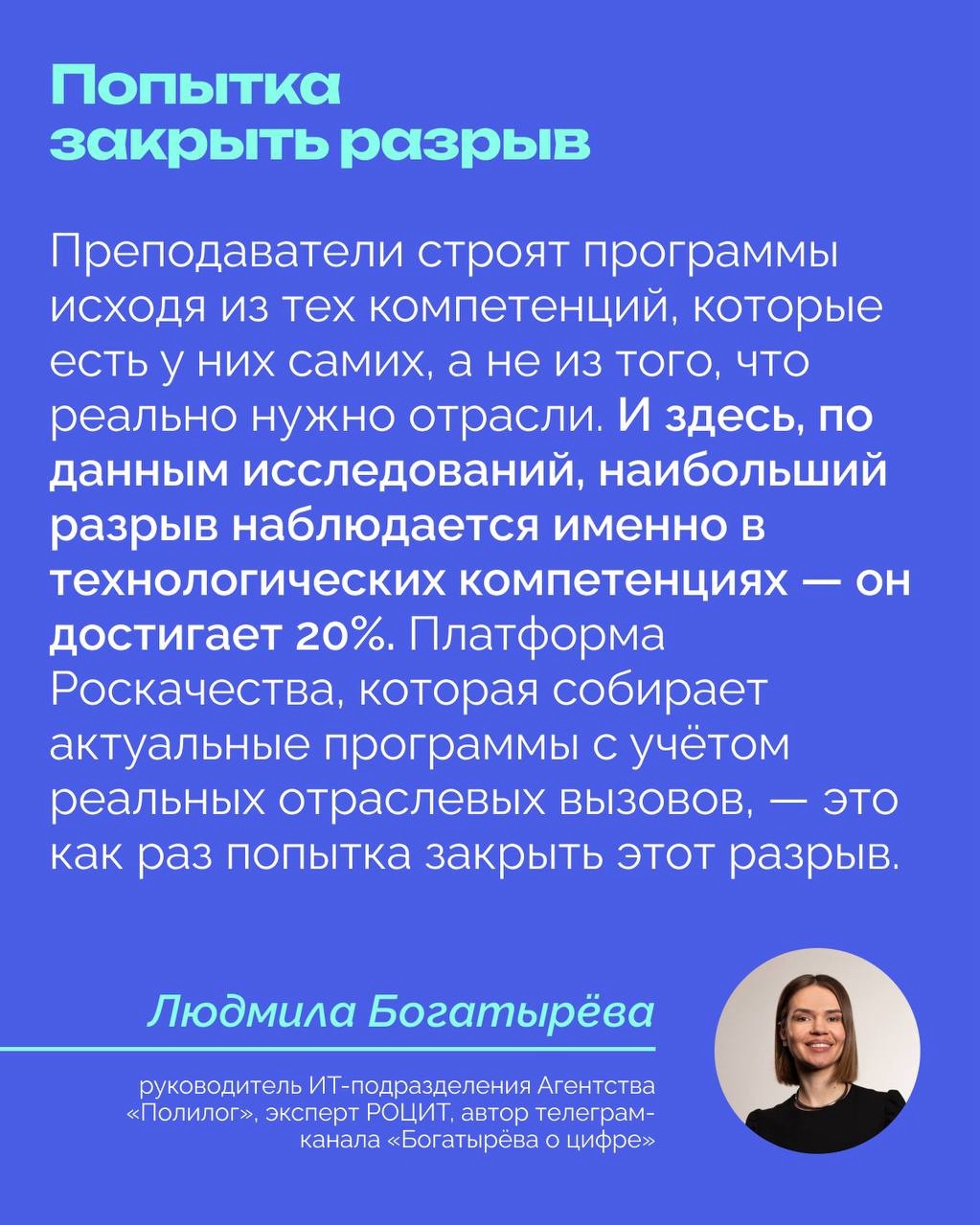 Попытка
закрыть разрыв

Преподаватели строят программы исходя из тех компетенций, которые есть у них самих, а не из того, что реально нужно отрасли. И здесь, по данным исследований, наибольший разрыв наблюдается именно в технологических компетенциях — он достигает 20%. Платформа Роскачества, которая собирает актуальные программы с учётом реальных отраслевых вызовов, — это как раз попытка закрыть этот разрыв.

Людмила Богатырёва

руководитель ИТ-подразделения Агентства «Полилог», эксперт РОЦИТ, автор телеграм-канала «Богатырёва о цифре»